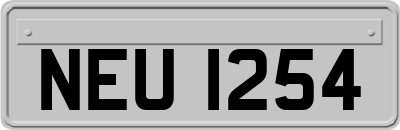 NEU 1254